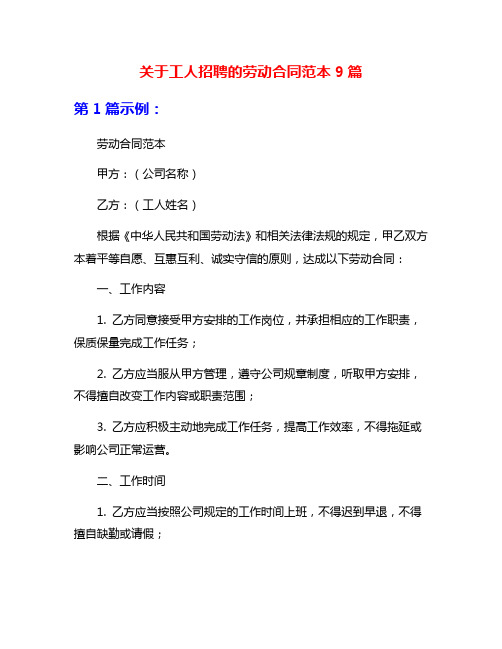 关于工人招聘的劳动合同范本 9 篇

第 1 篇示例：

劳动合同范本

甲方：（公司名称）

乙方：（工人姓名）

根据《中华人民共和国劳动法》和相关法律法规的规定，甲乙双方本着平等自愿、互惠互利、诚实守信的原则，达成以下劳动合同：

一、工作内容

1. 乙方同意接受甲方安排的工作岗位，并承担相应的工作职责，保质保量完成工作任务；

2. 乙方应当服从甲方管理，遵守公司规章制度，听取甲方安排，不得擅自改变工作内容或职责范围；

3. 乙方应积极主动地完成工作任务，提高工作效率，不得拖延或影响公司正常运营。

二、工作时间

1. 乙方应当按照公司规定的工作时间上班，不得迟到早退，不得擅自缺勤或请假；